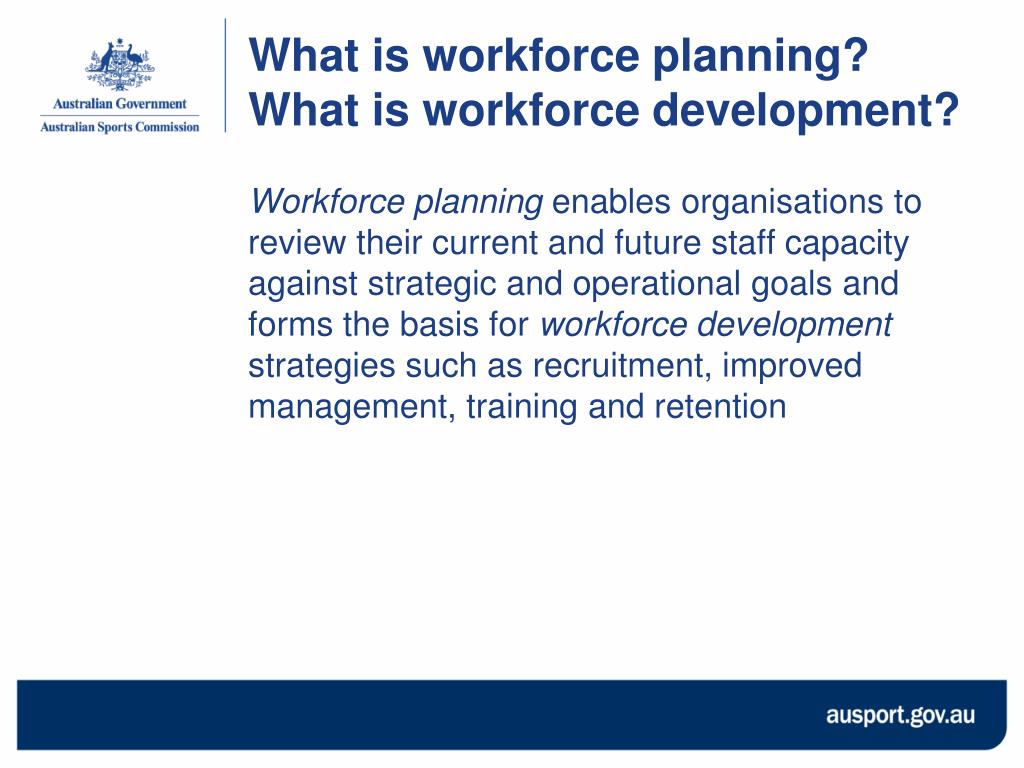 Australian Government
Australian Sports Commission

What is workforce planning?
What is workforce development?

Workforce planning enables organisations to review their current and future staff capacity against strategic and operational goals and forms the basis for workforce development strategies such as recruitment, improved management, training and retention

ausport.gov.au